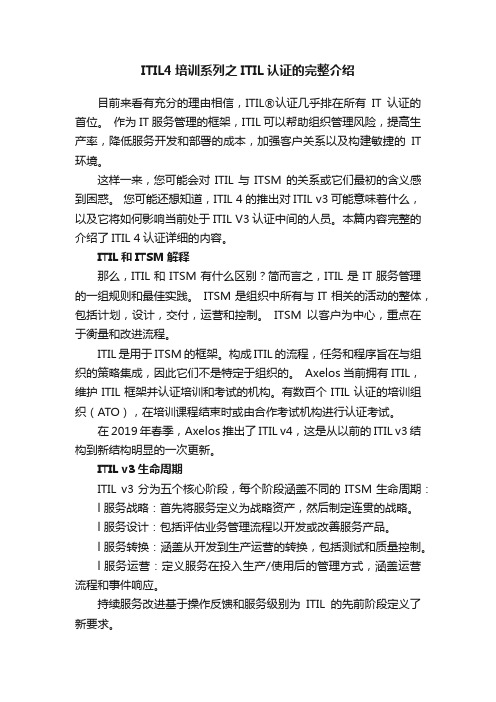 ITIL4 培训系列之 ITIL 认证的完整介绍

目前来看有充分的理由相信，ITIL®认证几乎排在所有 IT 认证的首位。 作为 IT 服务管理的框架，ITIL 可以帮助组织管理风险，提高生产率，降低服务开发和部署的成本，加强客户关系以及构建敏捷的 IT 环境。

这样一来，您可能会对 ITIL 与 ITSM 的关系或它们最初的含义感到困惑。 您可能还想知道，ITIL 4 的推出对 ITIL v3 可能意味着什么，以及它将如何影响当前处于 ITIL V3 认证中间的人员。本篇内容完整的介绍了 ITIL 4 认证详细的内容。

ITIL 和 ITSM 解释

那么，ITIL 和 ITSM 有什么区别？简而言之，ITIL 是 IT 服务管理的一组规则和最佳实践。 ITSM 是组织中所有与 IT 相关的活动的整体，包括计划，设计，交付，运营和控制。 ITSM 以客户为中心，重点在于衡量和改进流程。

ITIL 是用于 ITSM 的框架。构成 ITIL 的流程，任务和程序旨在与组织的策略集成，因此它们不是特定于组织的。 Axelos 当前拥有 ITIL，维护 ITIL 框架并认证培训和考试的机构。有数百个 ITIL 认证的培训组织（ATO），在培训课程结束时或由合作考试机构进行认证考试。

在 2019 年春季，Axelos 推出了 ITIL v4，这是从以前的 ITIL v3 结构到新结构明显的一次更新。

ITIL v3 生命周期

ITIL v3 分为五个核心阶段，每个阶段涵盖不同的 ITSM 生命周期：

l 服务战略：首先将服务定义为战略资产，然后制定连贯的战略。

l 服务设计：包括评估业务管理流程以开发或改善服务产品。

l 服务转换：涵盖从开发到生产运营的转换，包括测试和质量控制。

l 服务运营：定义服务在投入生产/使用后的管理方式，涵盖运营流程和事件响应。

持续服务改进基于操作反馈和服务级别为 ITIL 的先前阶段定义了新要求。